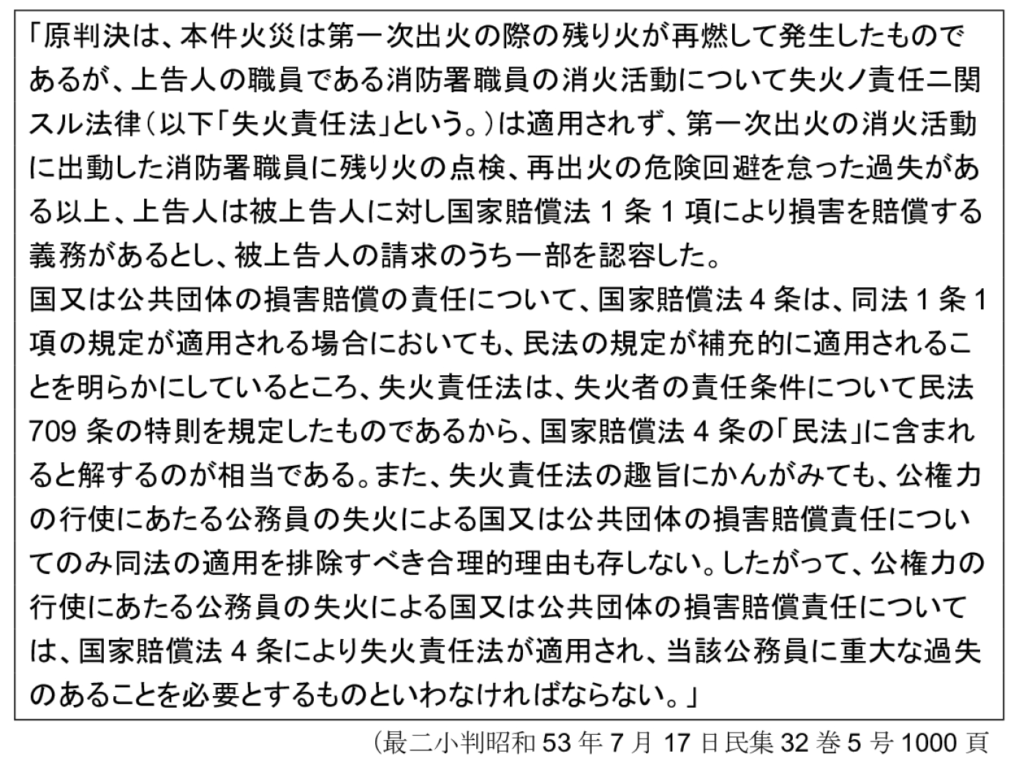 「原判決は、本件火災は第一次出火の際の残り火が再燃して発生したものであるが、上告人の職員である消防署職員の消火活動について失火ノ責任ニ関スル法律（以下「失火責任法」という。）は適用されず、第一次出火の消火活動に出動した消防署職員に残り火の点検、再出火の危険回避を怠った過失がある以上、上告人は被上告人に対し国家賠償法 1 条 1 項により損害を賠償する義務があるとし、被上告人の請求のうち一部を認容した。
国又は公共団体の損害賠償の責任について、国家賠償法 4 条は、同法 1 条 1 項の規定が適用される場合においても、民法の規定が補充的に適用されることを明らかにしているところ、失火責任法は、失火者の責任条件について民法 709 条の特則を規定したものであるから、国家賠償法 4 条の「民法」に含まれると解するのが相当である。また、失火責任法の趣旨にかんがみても、公権力の行使にあたる公務員の失火による国又は公共団体の損害賠償責任についてのみ同法の適用を排除すべき合理的理由も存しない。したがって、公権力の行使にあたる公務員の失火による国又は公共団体の損害賠償責任については、国家賠償法 4 条により失火責任法が適用され、当該公務員に重大な過失のあることを必要とするものといわなければならない。」
（最二小判昭和 53 年 7 月 17 日民集 32 巻 5 号 1000 頁